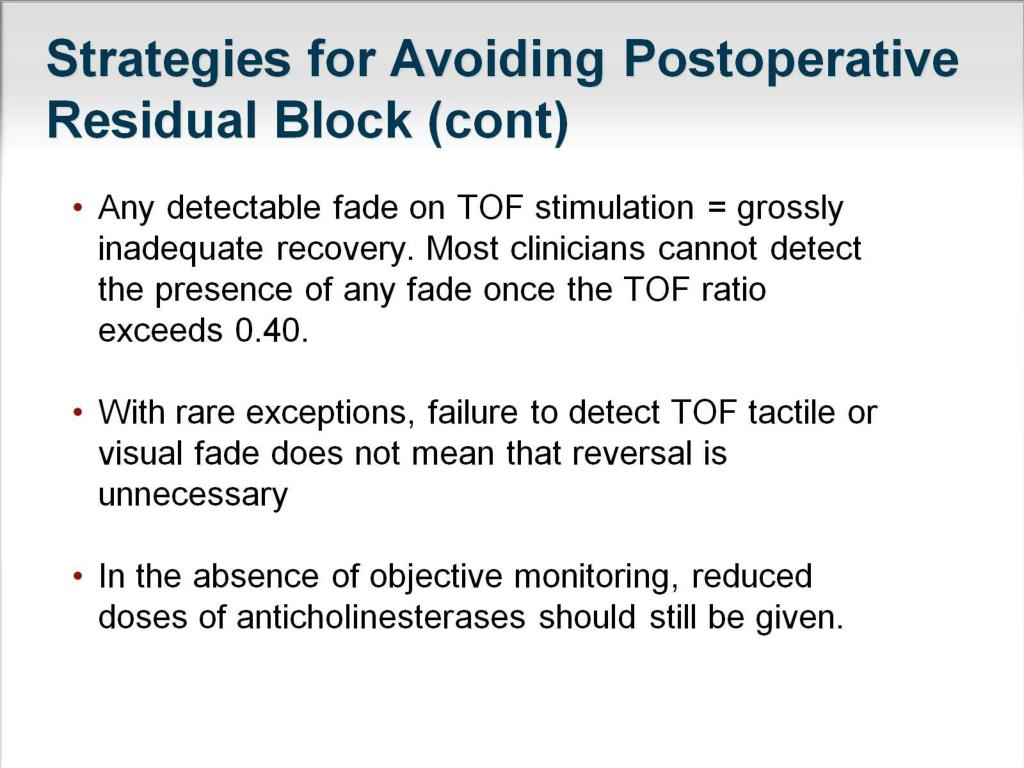 Strategies for Avoiding Postoperative Residual Block (cont)

• Any detectable fade on TOF stimulation = grossly inadequate recovery. Most clinicians cannot detect the presence of any fade once the TOF ratio exceeds 0.40.

• With rare exceptions, failure to detect TOF tactile or visual fade does not mean that reversal is unnecessary

• In the absence of objective monitoring, reduced doses of anticholinesterases should still be given.